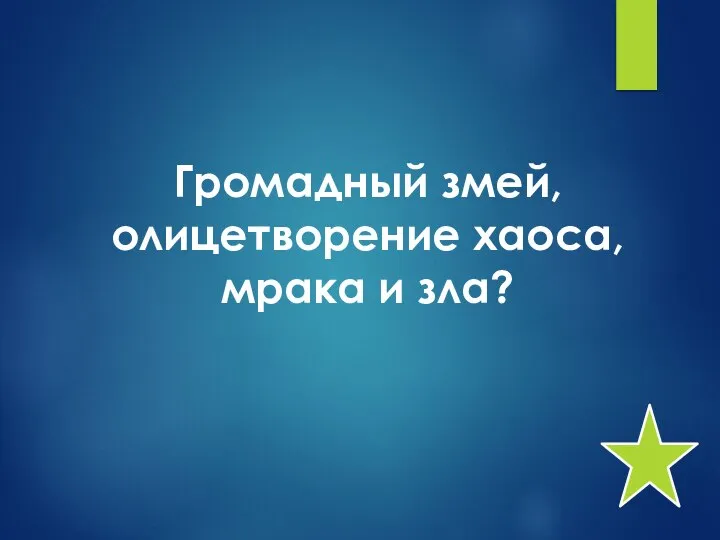 Громадный змей, олицетворение хаоса, мрака и зла?